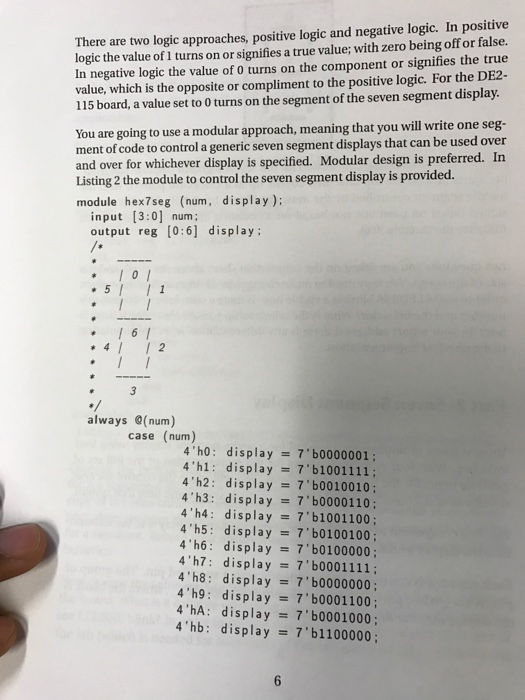 There are two logic approaches, positive logic and negative logic. In positive logic the value of 1 turns on or signifies a true value; with zero being off or false. In negative logic the value of 0 turns on the component or signifies the true value, which is the opposite or compliment to the positive logic. For the DE2-115 board, a value set to 0 turns on the segment of the seven segment display.

You are going to use a modular approach, meaning that you will write one segment of code to control a generic seven segment displays that can be used over and over for whichever display is specified. Modular design is preferred. In Listing 2 the module to control the seven segment display is provided.

module hex7seg (num, display);
  input [3:0] num;
  output reg [0:6] display;
  /*
  *  -----
  *  | 0 |
  * 5 |  | 1
  *  |  |
  *  -----
  *  | 6 |
  * 4 |  | 2
  *  |  |
  *  -----
  *   3
  */
  always @(num)
    case (num)
      4'h0: display = 7'b0000001;
      4'h1: display = 7'b1001111;
      4'h2: display = 7'b0010010;
      4'h3: display = 7'b0000110;
      4'h4: display = 7'b1001100;
      4'h5: display = 7'b0100100;
      4'h6: display = 7'b0100000;
      4'h7: display = 7'b0001111;
      4'h8: display = 7'b0000000;
      4'h9: display = 7'b0001100;
      4'hA: display = 7'b0001000;
      4'hb: display = 7'b1100000;

6